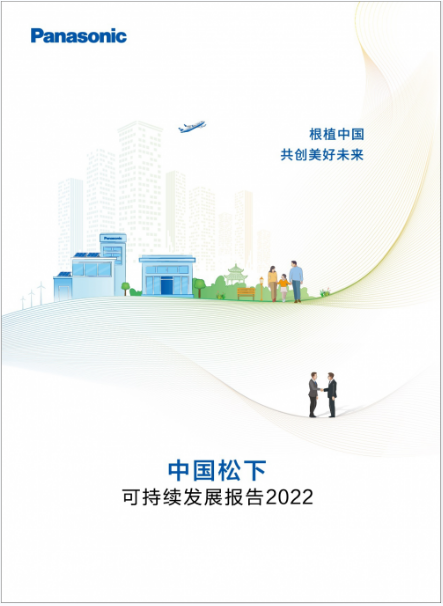 Panasonic

根植中国
共创美好未来

Panasonic

中国松下
可持续发展报告2022